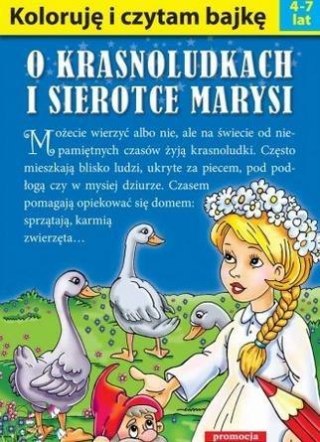 Koloruję i czytam bajkę

4-7 lat

O KRASNOLUDKACH I SIEROTCE MARYSI

Możecie wierzyć albo nie, ale na świecie od niepamiętnych czasów żyją krasnoludki. Często mieszkają blisko ludzi, ukryte za piecem, pod podłogą czy w mysiej dziurze. Czasem pomagają opiekować się domem: sprzątają, karmią zwierzęta…

promocja